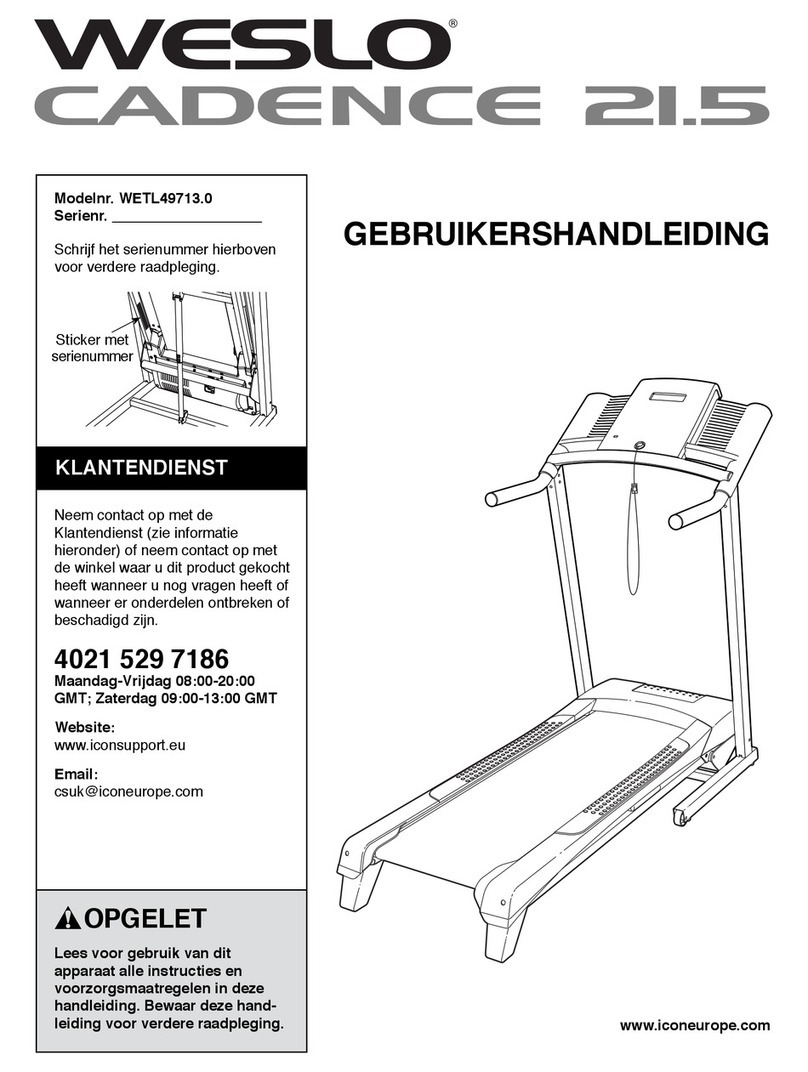 WESLO®
CADENCE 21.5

Modelnr. WETL49713.0
Serienr. ___________________

Schrijf het serienummer hierboven voor verdere raadpleging.

Sticker met serienummer

KLANTENDIENST

Neem contact op met de Klantendienst (zie informatie hieronder) of neem contact op met de winkel waar u dit product gekocht heeft wanneer u nog vragen heeft of wanneer er onderdelen ontbreken of beschadigd zijn.

4021 529 7186
Maandag-Vrijdag 08:00-20:00 GMT; Zaterdag 09:00-13:00 GMT

Website:
www.iconsupport.eu

Email:
csuk@iconeurope.com

OPGELET

Lees voor gebruik van dit apparaat alle instructies en voorzorgsmaatregelen in deze handleiding. Bewaar deze handleiding voor verdere raadpleging.

GEBRUIKERSHANDLEIDING

www.iconeurope.com